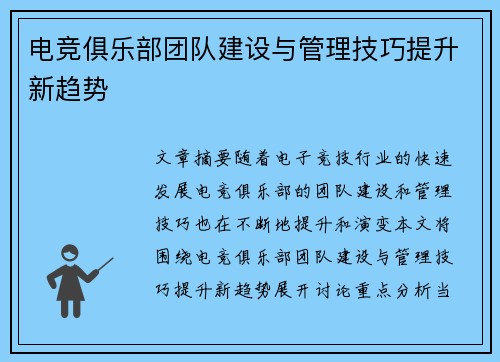 电竞俱乐部团队建设与管理技巧提升新趋势

文章摘要随着电子竞技行业的快速发展电竞俱乐部的团队建设和管理技巧也在不断地提升和演变本文将围绕电竞俱乐部团队建设与管理技巧提升新趋势展开讨论重点分析当